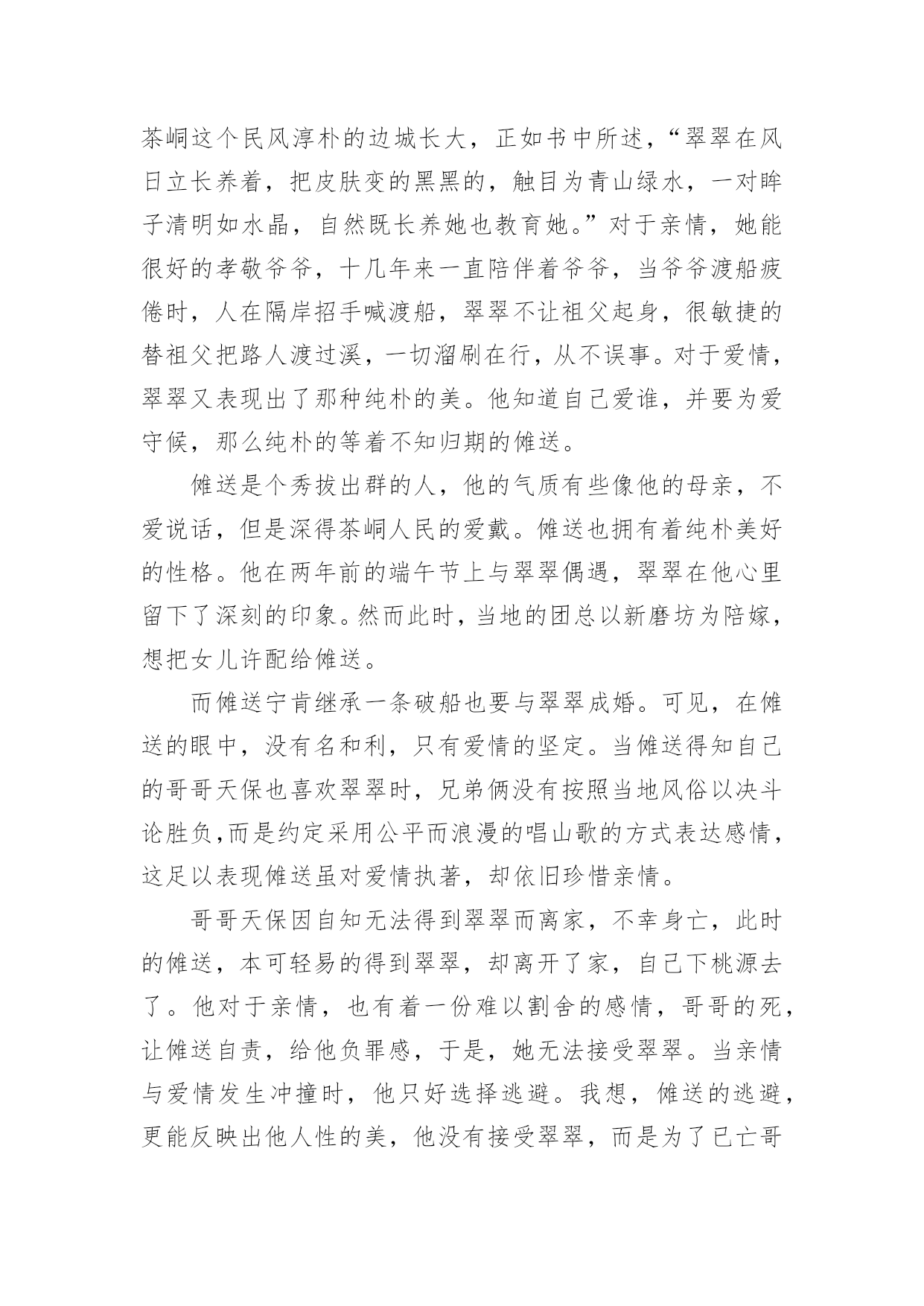 茶峒这个民风淳朴的边城长大，正如书中所述，“翠翠在风日立长养着，把皮肤变的黑黑的，触目为青山绿水，一对眸子清明如水晶，自然既长养她也教育她。”对于亲情，她能很好的孝敬爷爷，十几年来一直陪伴着爷爷，当爷爷渡船疲倦时，人在隔岸招手喊渡船，翠翠不让祖父起身，很敏捷的替祖父把路人渡过溪，一切溜刷在行，从不误事。对于爱情，翠翠又表现出了那种纯朴的美。他知道自己爱谁，并要为爱守候，那么纯朴的等着不知归期的傩送。

傩送是个秀拔出群的人，他的气质有些像他的母亲，不爱说话，但是深得茶峒人民的爱戴。傩送也拥有着纯朴美好的性格。他在两年前的端午节上与翠翠偶遇，翠翠在他心里留下了深刻的印象。然而此时，当地的团总以新磨坊为陪嫁，想把女儿许配给傩送。

而傩送宁肯继承一条破船也要与翠翠成婚。可见，在傩送的眼中，没有名和利，只有爱情的坚定。当傩送得知自己的哥哥天保也喜欢翠翠时，兄弟俩没有按照当地风俗以决斗论胜负,而是约定采用公平而浪漫的唱山歌的方式表达感情，这足以表现傩送虽对爱情执著，却依旧珍惜亲情。

哥哥天保因自知无法得到翠翠而离家，不幸身亡，此时的傩送，本可轻易的得到翠翠，却离开了家，自己下桃源去了。他对于亲情，也有着一份难以割舍的感情，哥哥的死，让傩送自责，给他负罪感，于是，她无法接受翠翠。当亲情与爱情发生冲撞时，他只好选择逃避。我想，傩送的逃避，更能反映出他人性的美，他没有接受翠翠，而是为了已亡哥